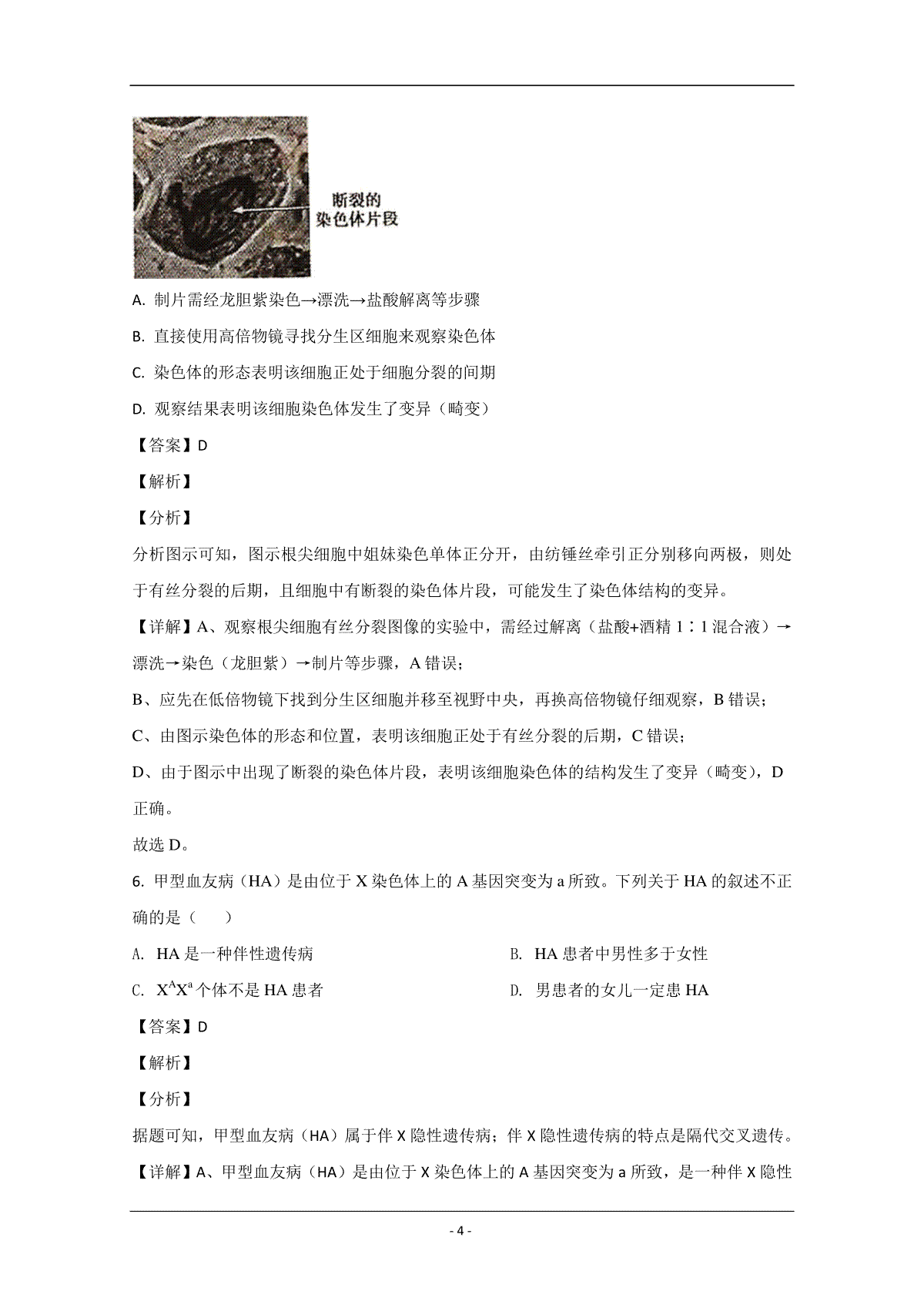 断裂的
染色体片段

A. 制片需经龙胆紫染色→漂洗→盐酸解离等步骤

B. 直接使用高倍物镜寻找分生区细胞来观察染色体

C. 染色体的形态表明该细胞正处于细胞分裂的间期

D. 观察结果表明该细胞染色体发生了变异（畸变）

【答案】D

【解析】

【分析】

分析图示可知，图示根尖细胞中姐妹染色单体正分开，由纺锤丝牵引正分别移向两极，则处于有丝分裂的后期，且细胞中有断裂的染色体片段，可能发生了染色体结构的变异。

【详解】A、观察根尖细胞有丝分裂图像的实验中，需经过解离（盐酸+酒精 1∶1 混合液）→漂洗→染色（龙胆紫）→制片等步骤，A 错误；

B、应先在低倍物镜下找到分生区细胞并移至视野中央，再换高倍物镜仔细观察，B 错误；

C、由图示染色体的形态和位置，表明该细胞正处于有丝分裂的后期，C 错误；

D、由于图示中出现了断裂的染色体片段，表明该细胞染色体的结构发生了变异（畸变），D 正确。

故选 D。

6. 甲型血友病（HA）是由位于 X 染色体上的 A 基因突变为 a 所致。下列关于 HA 的叙述不正确的是（　　）

A. HA 是一种伴性遗传病

B. HA 患者中男性多于女性

C. $X^AX^a$ 个体不是 HA 患者

D. 男患者的女儿一定患 HA

【答案】D

【解析】

【分析】

据题可知，甲型血友病（HA）属于伴 X 隐性遗传病；伴 X 隐性遗传病的特点是隔代交叉遗传。

【详解】A、甲型血友病（HA）是由位于 X 染色体上的 A 基因突变为 a 所致，是一种伴 X 隐性

- 4 -